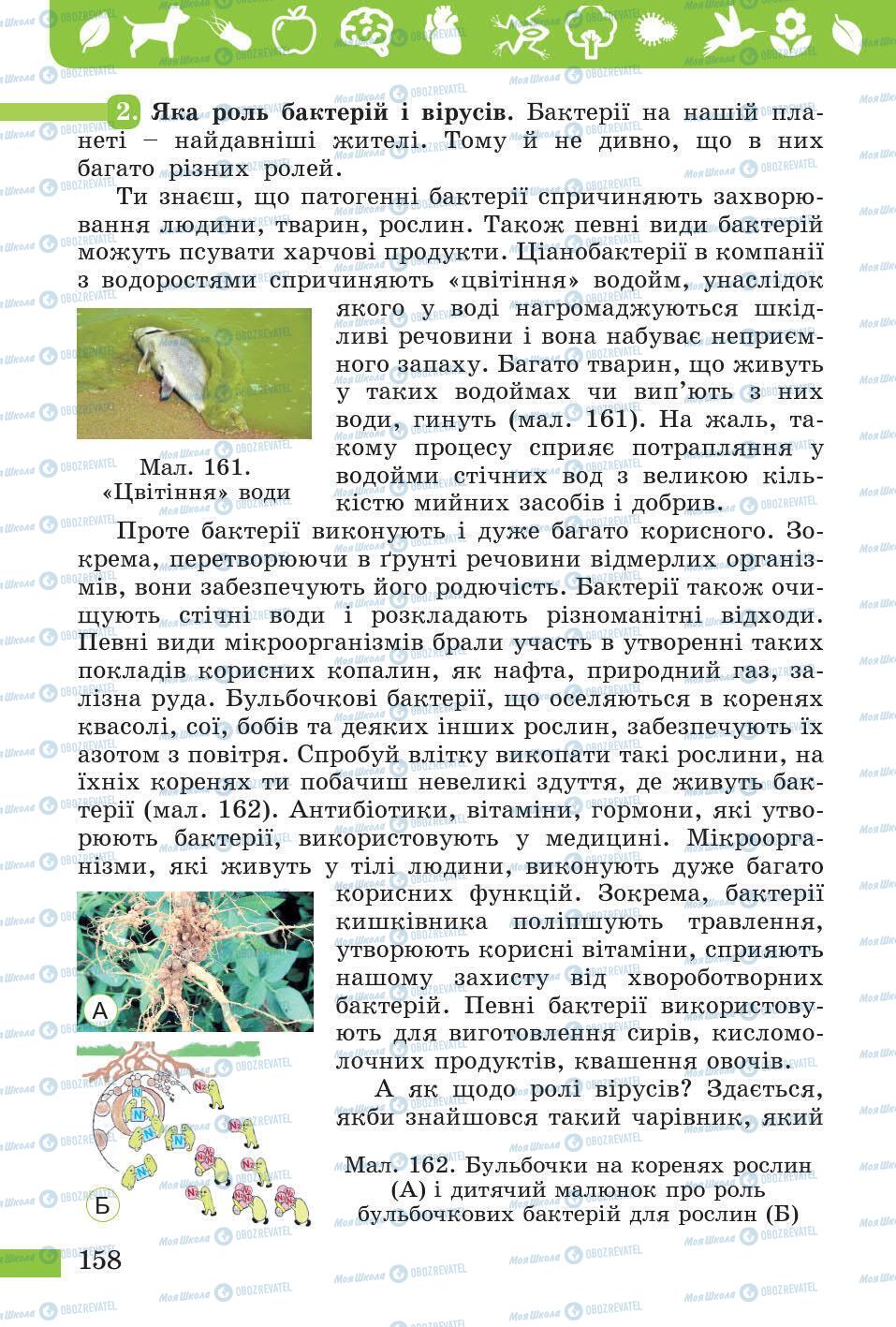 2. Яка роль бактерій і вірусів. Бактерії на нашій планеті – найдавніші жителі. Тому й не дивно, що в них багато різних ролей.

Ти знаєш, що патогенні бактерії спричиняють захворювання людини, тварин, рослин. Також певні види бактерій можуть псувати харчові продукти. Ціанобактерії в компанії з водоростями спричиняють «цвітіння» водойм, унаслідок якого у воді нагромаджуються шкідливі речовини і вона набуває неприємного запаху. Багато тварин, що живуть у таких водоймах чи вип'ють з них води, гинуть (мал. 161). На жаль, такому процесу сприяє потрапляння у водойми стічних вод з великою кількістю мийних засобів і добрив.

Мал. 161. «Цвітіння» води

Проте бактерії виконують і дуже багато корисного. Зокрема, перетворюючи в ґрунті речовини відмерлих організмів, вони забезпечують його родючість. Бактерії також очищують стічні води і розкладають різноманітні відходи. Певні види мікроорганізмів брали участь в утворенні таких покладів корисних копалин, як нафта, природний газ, залізна руда. Бульбочкові бактерії, що оселяються в коренях квасолі, сої, бобів та деяких інших рослин, забезпечують їх азотом з повітря. Спробуй влітку викопати такі рослини, на їхніх коренях ти побачиш невеликі здуття, де живуть бактерії (мал. 162). Антибіотики, вітаміни, гормони, які утворюють бактерії, використовують у медицині. Мікроорганізми, які живуть у тілі людини, виконують дуже багато корисних функцій. Зокрема, бактерії кишківника поліпшують травлення, утворюють корисні вітаміни, сприяють нашому захисту від хвороботворних бактерій. Певні бактерії використовують для виготовлення сирів, кисломолочних продуктів, квашення овочів.

А як щодо ролі вірусів? Здається, якби знайшовся такий чарівник, який

А

Б

Мал. 162. Бульбочки на коренях рослин (А) і дитячий малюнок про роль бульбочкових бактерій для рослин (Б)

158